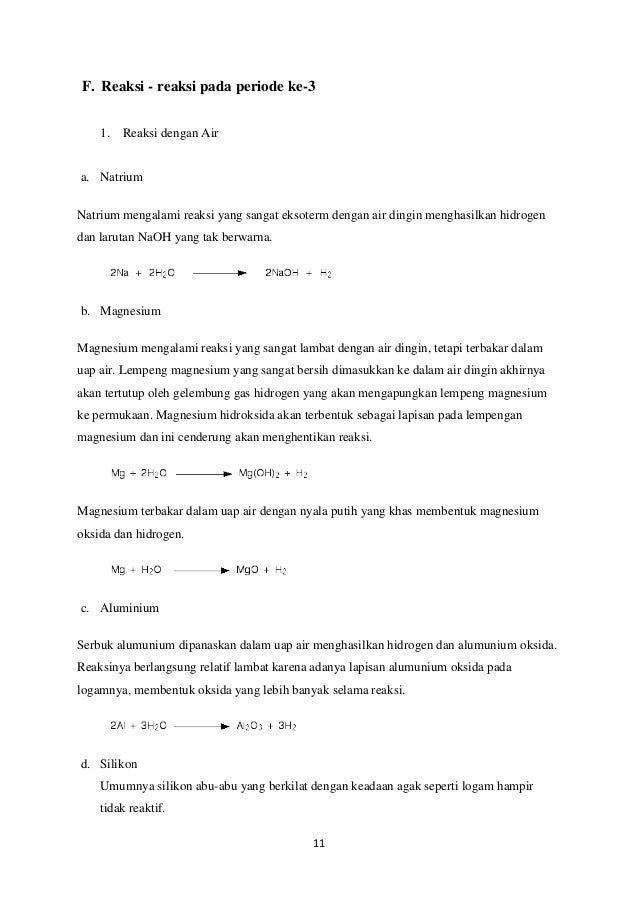 F. Reaksi - reaksi pada periode ke-3

1. Reaksi dengan Air

a. Natrium

Natrium mengalami reaksi yang sangat eksoterm dengan air dingin menghasilkan hidrogen dan larutan NaOH yang tak berwarna.

$2Na + 2H_2O \longrightarrow 2NaOH + H_2$

b. Magnesium

Magnesium mengalami reaksi yang sangat lambat dengan air dingin, tetapi terbakar dalam uap air. Lempeng magnesium yang sangat bersih dimasukkan ke dalam air dingin akhirnya akan tertutup oleh gelembung gas hidrogen yang akan mengapungkan lempeng magnesium ke permukaan. Magnesium hidroksida akan terbentuk sebagai lapisan pada lempengan magnesium dan ini cenderung akan menghentikan reaksi.

$Mg + 2H_2O \longrightarrow Mg(OH)_2 + H_2$

Magnesium terbakar dalam uap air dengan nyala putih yang khas membentuk magnesium oksida dan hidrogen.

$Mg + H_2O \longrightarrow MgO + H_2$

c. Aluminium

Serbuk alumunium dipanaskan dalam uap air menghasilkan hidrogen dan alumunium oksida. Reaksinya berlangsung relatif lambat karena adanya lapisan alumunium oksida pada logamnya, membentuk oksida yang lebih banyak selama reaksi.

$2Al + 3H_2O \longrightarrow Al_2O_3 + 3H_2$

d. Silikon

Umumnya silikon abu-abu yang berkilat dengan keadaan agak seperti logam hampir tidak reaktif.

11